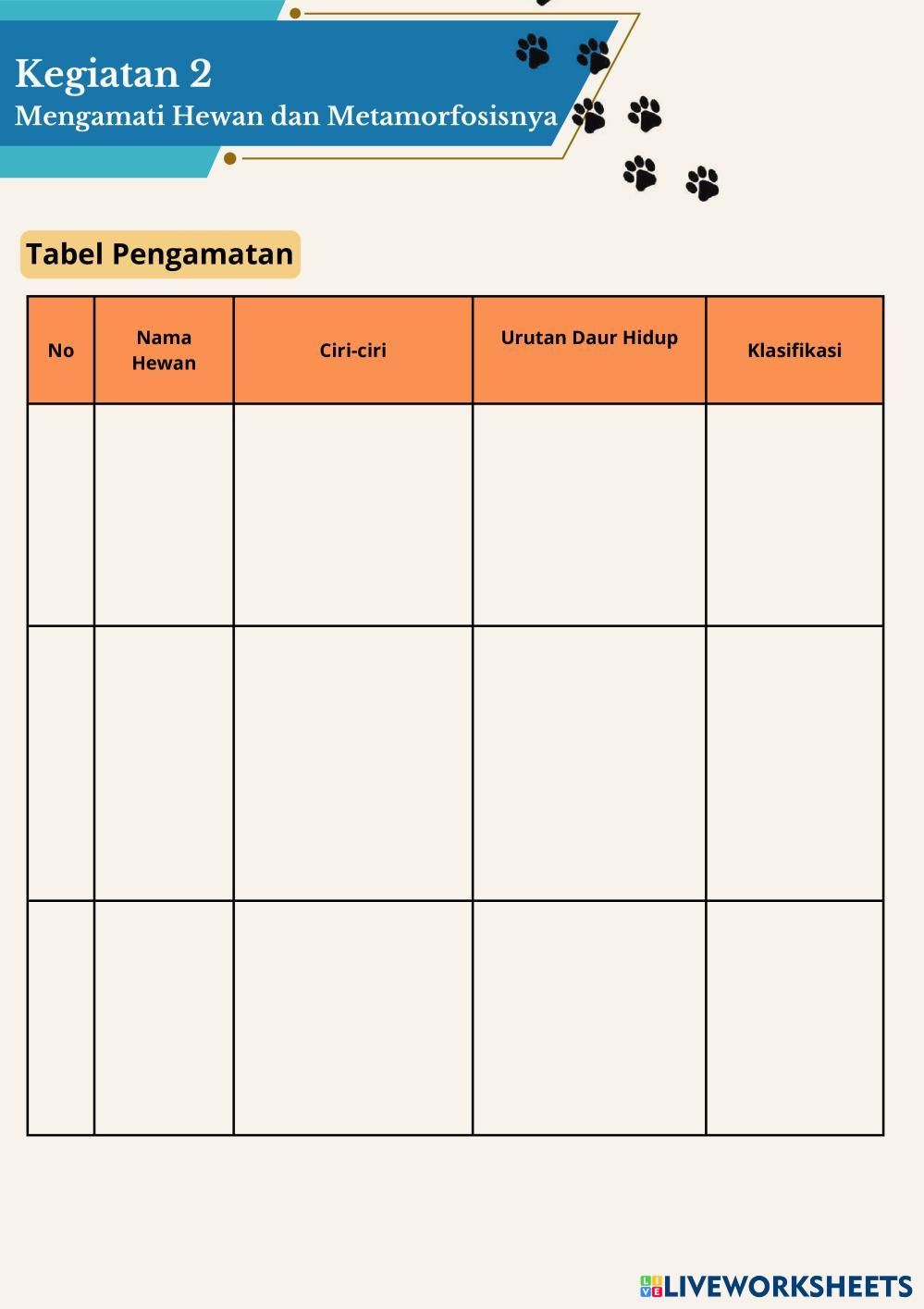 Kegiatan 2
Mengamati Hewan dan Metamorfosisnya

Tabel Pengamatan

| No | Nama Hewan | Ciri-ciri | Urutan Daur Hidup | Klasifikasi |
|---|---|---|---|---|
| | | | | |
| | | | | |
| | | | | |

LIVEWORKSHEETS